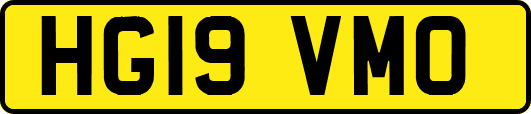 HG19 VMO